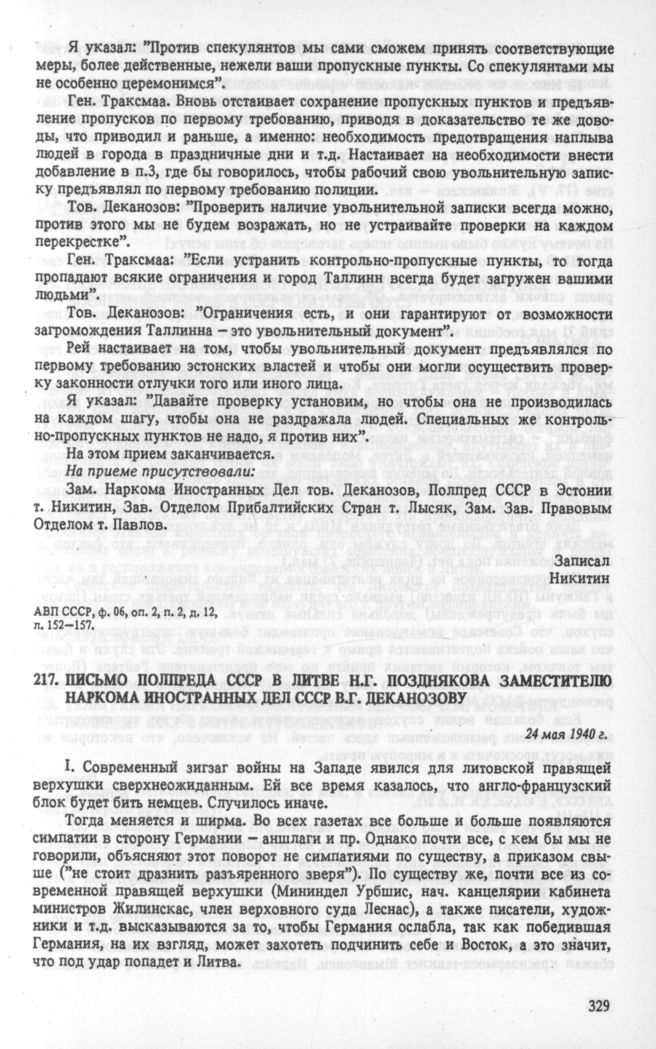 Я указал: "Против спекулянтов мы сами сможем принять соответствующие меры, более действенные, нежели ваши пропускные пункты. Со спекулянтами мы не особенно церемонимся".

Ген. Траксмаа. Вновь отстаивает сохранение пропускных пунктов и предъявление пропусков по первому требованию, приводя в доказательство те же доводы, что приводил и раньше, а именно: необходимость предотвращения наплыва людей в города в праздничные дни и т.д. Настаивает на необходимости внести добавление в п.3, где бы говорилось, чтобы рабочий свою увольнительную записку предъявлял по первому требованию полиции.

Тов. Деканозов: "Проверить наличие увольнительной записки всегда можно, против этого мы не будем возражать, но не устраивайте проверки на каждом перекрестке".

Ген. Траксмаа: "Если устранить контрольно-пропускные пункты, то тогда пропадают всякие ограничения и город Таллинн всегда будет загружен вашими людьми".

Тов. Деканозов: "Ограничения есть, и они гарантируют от возможности загромождения Таллинна – это увольнительный документ".

Рей настаивает на том, чтобы увольнительный документ предъявлялся по первому требованию эстонских властей и чтобы они могли осуществить проверку законности отлучки того или иного лица.

Я указал: "Давайте проверку установим, но чтобы она не производилась на каждом шагу, чтобы она не раздражала людей. Специальных же контрольно-пропускных пунктов не надо, я против них".

На этом прием заканчивается.

На приеме присутствовали:

Зам. Наркома Иностранных Дел тов. Деканозов, Полпред СССР в Эстонии т. Никитин, Зав. Отделом Прибалтийских Стран т. Лысяк, Зам. Зав. Правовым Отделом т. Павлов.

Записал
Никитин

АВП СССР, ф. 06, оп. 2, п. 2, д. 12, л. 152–157.

217. ПИСЬМО ПОЛПРЕДА СССР В ЛИТВЕ Н.Г. ПОЗДНЯКОВА ЗАМЕСТИТЕЛЮ НАРКОМА ИНОСТРАННЫХ ДЕЛ СССР В.Г. ДЕКАНОЗОВУ

24 мая 1940 г.

I. Современный зигзаг войны на Западе явился для литовской правящей верхушки сверхнеожиданным. Ей все время казалось, что англо-французский блок будет бить немцев. Случилось иначе.

Тогда меняется и ширма. Во всех газетах все больше и больше появляются симпатии в сторону Германии – аншлаги и пр. Однако почти все, с кем бы мы не говорили, объясняют этот поворот не симпатиями по существу, а приказом свыше ("не стоит дразнить разъяренного зверя"). По существу же, почти все из современной правящей верхушки (Мининдел Урбшис, нач. канцелярии кабинета министров Жилинскас, член верховного суда Леснас), а также писатели, художники и т.д. высказываются за то, чтобы Германия ослабла, так как победившая Германия, на их взгляд, может захотеть подчинить себе и Восток, а это значит, что под удар попадет и Литва.

329